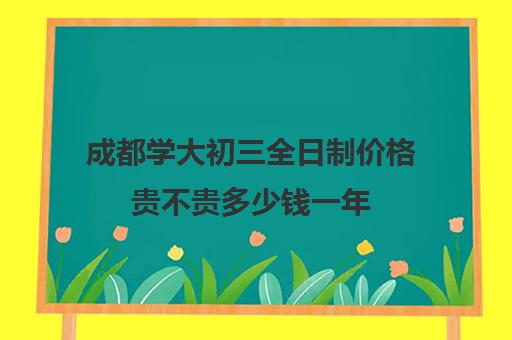 成都学大初三全日制价格贵不贵多少钱一年